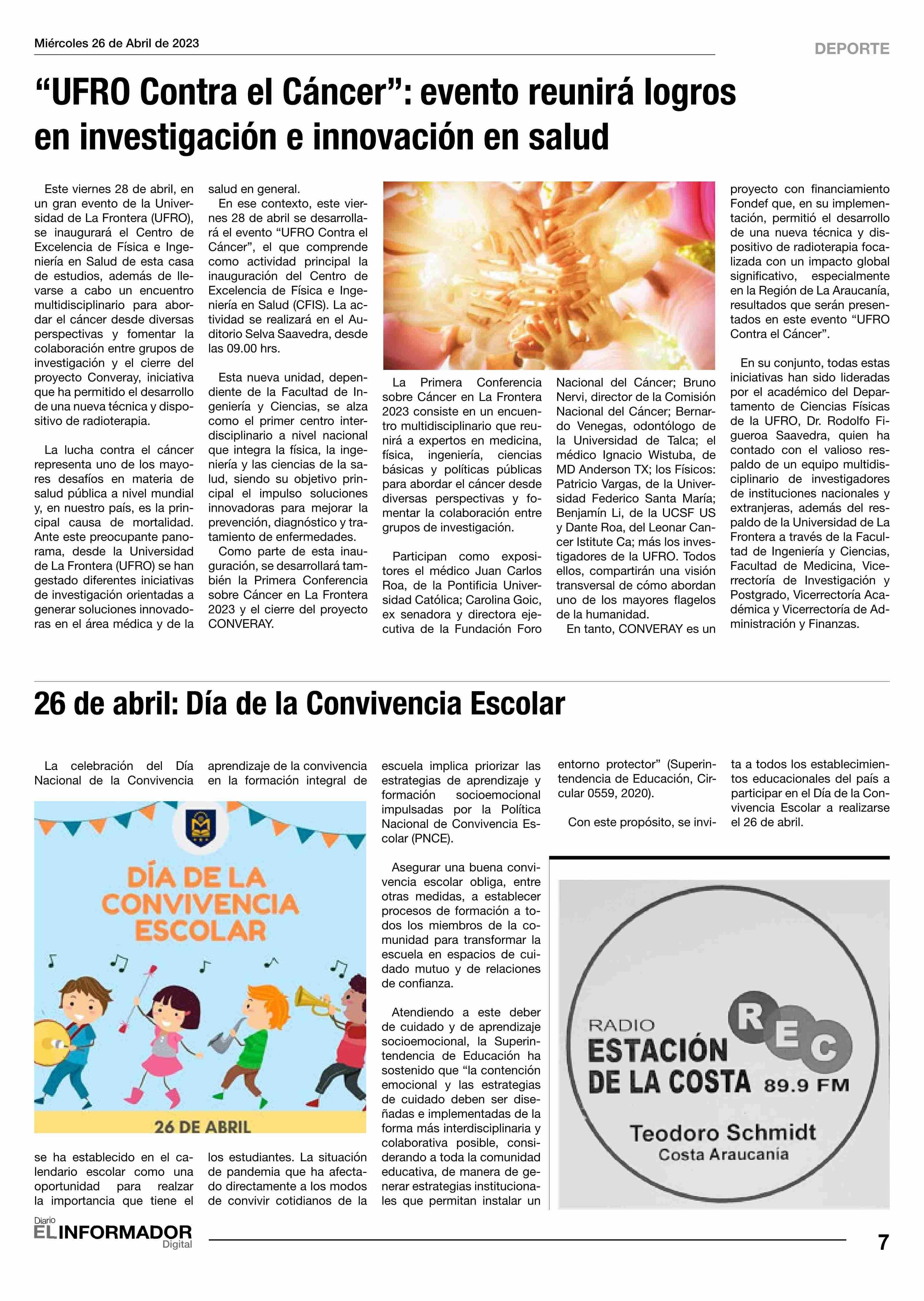 Miércoles 26 de Abril de 2023

DEPORTE

“UFRO Contra el Cáncer”: evento reunirá logros en investigación e innovación en salud

Este viernes 28 de abril, en un gran evento de la Universidad de La Frontera (UFRO), se inaugurará el Centro de Excelencia de Física e Ingeniería en Salud de esta casa de estudios, además de llevarse a cabo un encuentro multidisciplinario para abordar el cáncer desde diversas perspectivas y fomentar la colaboración entre grupos de investigación y el cierre del proyecto Converay, iniciativa que ha permitido el desarrollo de una nueva técnica y dispositivo de radioterapia.

La lucha contra el cáncer representa uno de los mayores desafíos en materia de salud pública a nivel mundial y, en nuestro país, es la principal causa de mortalidad. Ante este preocupante panorama, desde la Universidad de La Frontera (UFRO) se han gestado diferentes iniciativas de investigación orientadas a generar soluciones innovadoras en el área médica y de la salud en general.

En ese contexto, este viernes 28 de abril se desarrollará el evento “UFRO Contra el Cáncer”, el que comprende como actividad principal la inauguración del Centro de Excelencia de Física e Ingeniería en Salud (CFIS). La actividad se realizará en el Auditorio Selva Saavedra, desde las 09.00 hrs.

Esta nueva unidad, dependiente de la Facultad de Ingeniería y Ciencias, se alza como el primer centro interdisciplinario a nivel nacional que integra la física, la ingeniería y las ciencias de la salud, siendo su objetivo principal el impulso soluciones innovadoras para mejorar la prevención, diagnóstico y tratamiento de enfermedades.

Como parte de esta inauguración, se desarrollará también la Primera Conferencia sobre Cáncer en La Frontera 2023 y el cierre del proyecto CONVERAY.

La Primera Conferencia sobre Cáncer en La Frontera 2023 consiste en un encuentro multidisciplinario que reunirá a expertos en medicina, física, ingeniería, ciencias básicas y políticas públicas para abordar el cáncer desde diversas perspectivas y fomentar la colaboración entre grupos de investigación.

Participan como expositores el médico Juan Carlos Roa, de la Pontificia Universidad Católica; Carolina Goic, ex senadora y directora ejecutiva de la Fundación Foro Nacional del Cáncer; Bruno Nervi, director de la Comisión Nacional del Cáncer; Bernardo Venegas, odontólogo de la Universidad de Talca; el médico Ignacio Wistuba, de MD Anderson TX; los Físicos: Patricio Vargas, de la Universidad Federico Santa María; Benjamín Li, de la UCSF US y Dante Roa, del Leonar Cancer Istitute Ca; más los investigadores de la UFRO. Todos ellos, compartirán una visión transversal de cómo abordan uno de los mayores flagelos de la humanidad.

En tanto, CONVERAY es un proyecto con financiamiento Fondef que, en su implementación, permitió el desarrollo de una nueva técnica y dispositivo de radioterapia focalizada con un impacto global significativo, especialmente en la Región de La Araucanía, resultados que serán presentados en este evento “UFRO Contra el Cáncer”.

En su conjunto, todas estas iniciativas han sido lideradas por el académico del Departamento de Ciencias Físicas de la UFRO, Dr. Rodolfo Figueroa Saavedra, quien ha contado con el valioso respaldo de un equipo multidisciplinario de investigadores de instituciones nacionales y extranjeras, además del respaldo de la Universidad de La Frontera a través de la Facultad de Ingeniería y Ciencias, Facultad de Medicina, Vicerrectoría de Investigación y Postgrado, Vicerrectoría Académica y Vicerrectoría de Administración y Finanzas.

26 de abril: Día de la Convivencia Escolar

La celebración del Día Nacional de la Convivencia

DÍA DE LA CONVIVENCIA ESCOLAR

26 DE ABRIL

se ha establecido en el calendario escolar como una oportunidad para realzar la importancia que tiene el aprendizaje de la convivencia en la formación integral de los estudiantes. La situación de pandemia que ha afectado directamente a los modos de convivir cotidianos de la escuela implica priorizar las estrategias de aprendizaje y formación socioemocional impulsadas por la Política Nacional de Convivencia Escolar (PNCE).

Asegurar una buena convivencia escolar obliga, entre otras medidas, a establecer procesos de formación a todos los miembros de la comunidad para transformar la escuela en espacios de cuidado mutuo y de relaciones de confianza.

Atendiendo a este deber de cuidado y de aprendizaje socioemocional, la Superintendencia de Educación ha sostenido que “la contención emocional y las estrategias de cuidado deben ser diseñadas e implementadas de la forma más interdisciplinaria y colaborativa posible, considerando a toda la comunidad educativa, de manera de generar estrategias institucionales que permitan instalar un entorno protector” (Superintendencia de Educación, Circular 0559, 2020).

Con este propósito, se invita a todos los establecimientos educacionales del país a participar en el Día de la Convivencia Escolar a realizarse el 26 de abril.

RADIO ESTACIÓN DE LA COSTA REC 89.9 FM
Teodoro Schmidt
Costa Araucanía

Diario EL INFORMADOR Digital

7